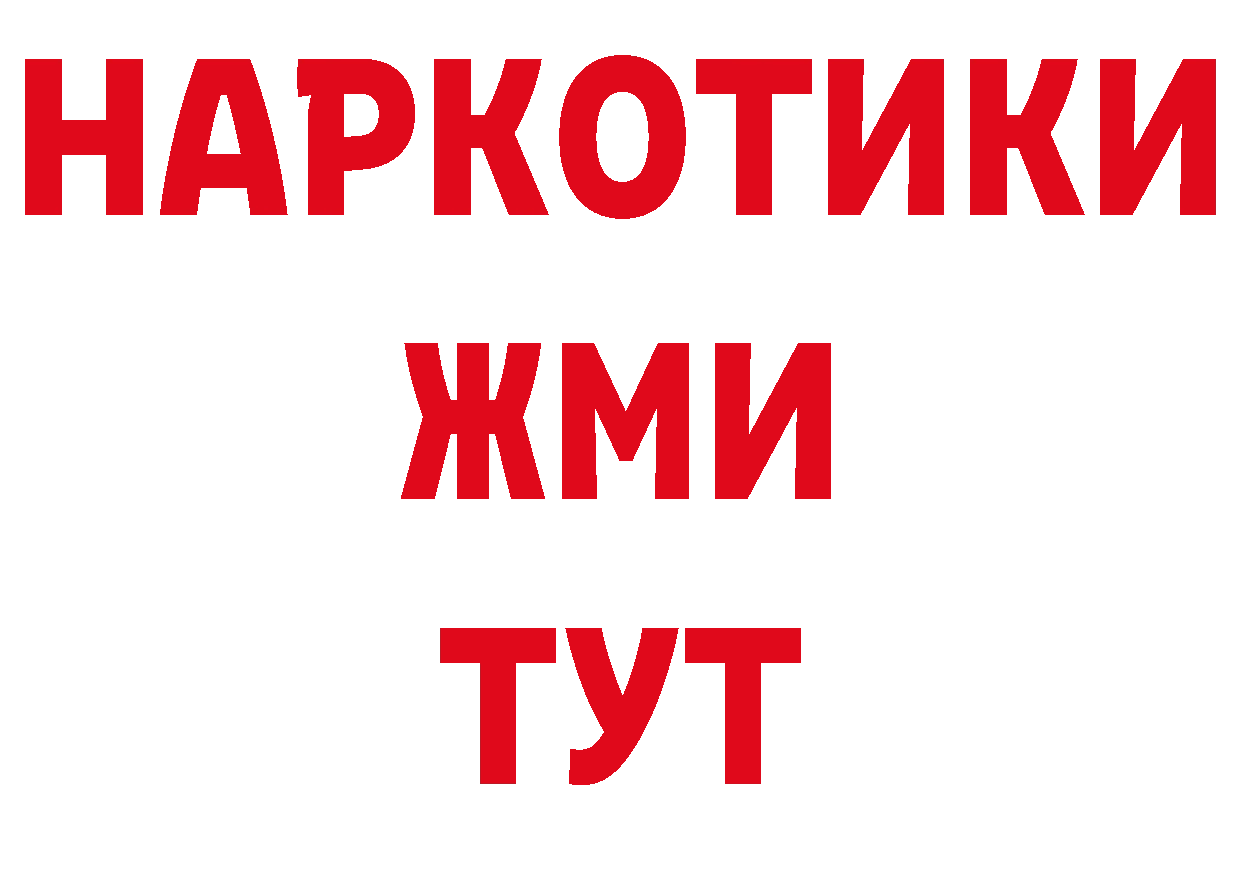 НАРКОТИКИ
ЖМИ
ТУТ